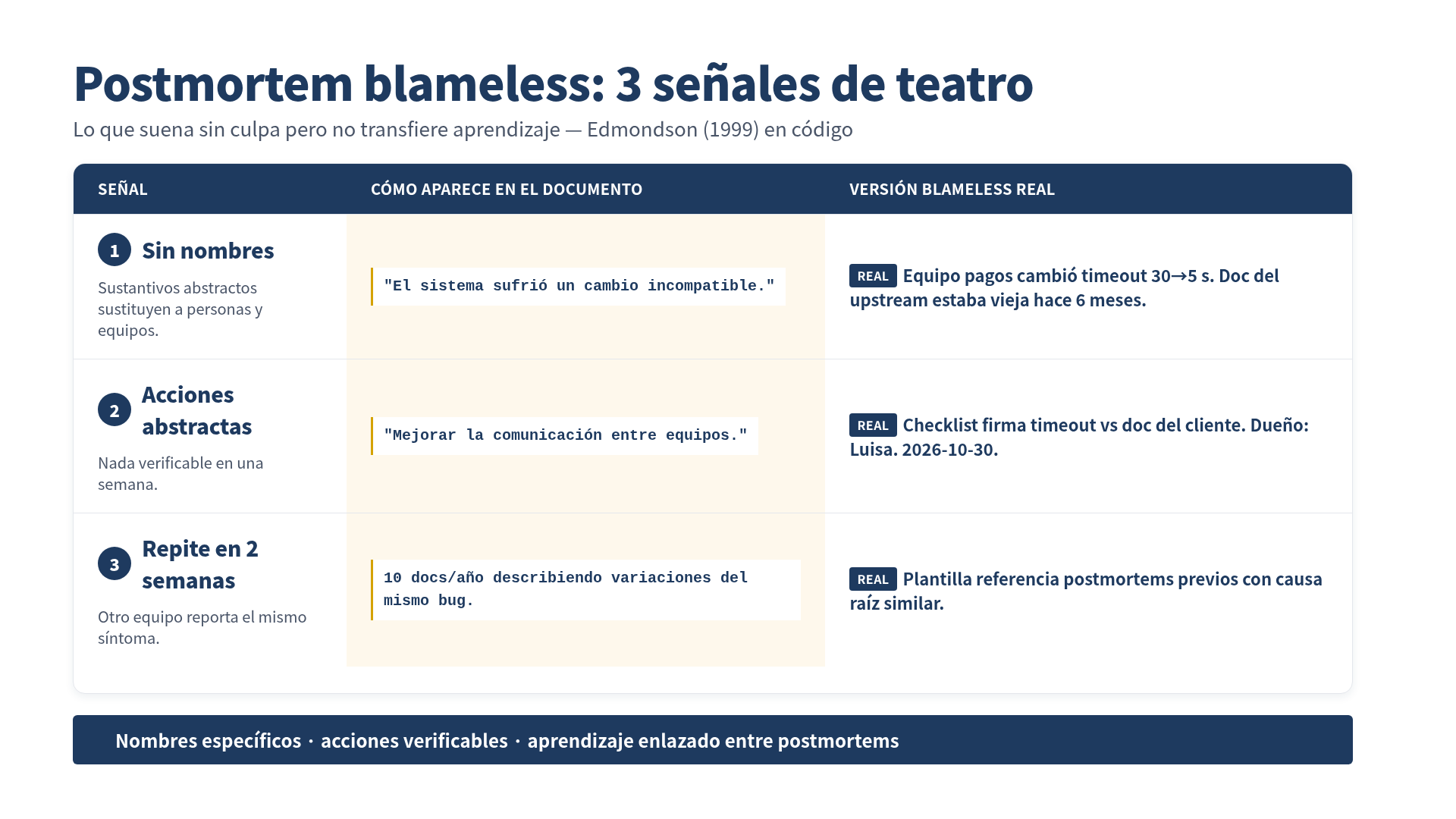 Postmortem blameless: 3 señales de teatro

Lo que suena sin culpa pero no transfiere aprendizaje — Edmondson (1999) en código

| SEÑAL | CÓMO APARECE EN EL DOCUMENTO | VERSIÓN BLAMELESS REAL |
|---|---|---|
| 1 Sin nombres Sustantivos abstractos sustituyen a personas y equipos. | "El sistema sufrió un cambio incompatible." | REAL Equipo pagos cambió timeout 30→5 s. Doc del upstream estaba vieja hace 6 meses. |
| 2 Acciones abstractas Nada verificable en una semana. | "Mejorar la comunicación entre equipos." | REAL Checklist firma timeout vs doc del cliente. Dueño: Luisa. 2026-10-30. |
| 3 Repite en 2 semanas Otro equipo reporta el mismo síntoma. | 10 docs/año describiendo variaciones del mismo bug. | REAL Plantilla referencia postmortems previos con causa raíz similar. |

Nombres específicos · acciones verificables · aprendizaje enlazado entre postmortems